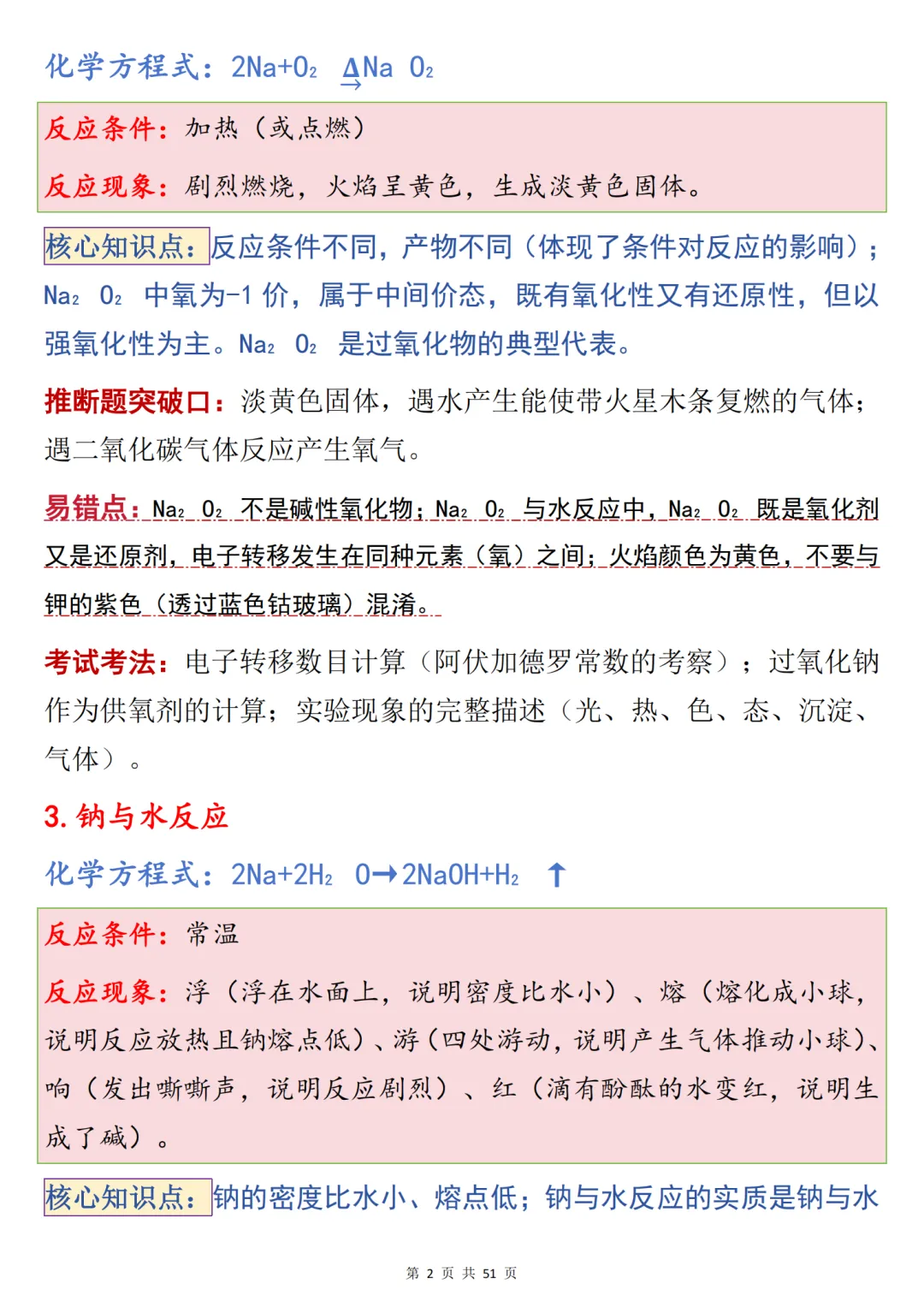 化学方程式：$2Na+O_2 \xrightarrow{\Delta} Na_2O_2$

反应条件：加热（或点燃）

反应现象：剧烈燃烧，火焰呈黄色，生成淡黄色固体。

核心知识点：反应条件不同，产物不同（体现了条件对反应的影响）；$Na_2O_2$ 中氧为-1 价，属于中间价态，既有氧化性又有还原性，但以强氧化性为主。$Na_2O_2$ 是过氧化物的典型代表。

推断题突破口：淡黄色固体，遇水产生能使带火星木条复燃的气体；遇二氧化碳气体反应产生氧气。

易错点：$Na_2O_2$ 不是碱性氧化物；$Na_2O_2$ 与水反应中，$Na_2O_2$ 既是氧化剂又是还原剂，电子转移发生在同种元素（氧）之间；火焰颜色为黄色，不要与钾的紫色（透过蓝色钴玻璃）混淆。

考试考法：电子转移数目计算（阿伏加德罗常数的考察）；过氧化钠作为供氧剂的计算；实验现象的完整描述（光、热、色、态、沉淀、气体）。

3. 钠与水反应

化学方程式：$2Na+2H_2O \rightarrow 2NaOH+H_2\uparrow$

反应条件：常温

反应现象：浮（浮在水面上，说明密度比水小）、熔（熔化成小球，说明反应放热且钠熔点低）、游（四处游动，说明产生气体推动小球）、响（发出嘶嘶声，说明反应剧烈）、红（滴有酚酞的水变红，说明生成了碱）。

核心知识点：钠的密度比水小、熔点低；钠与水反应的实质是钠与水

第 2 页 共 51 页